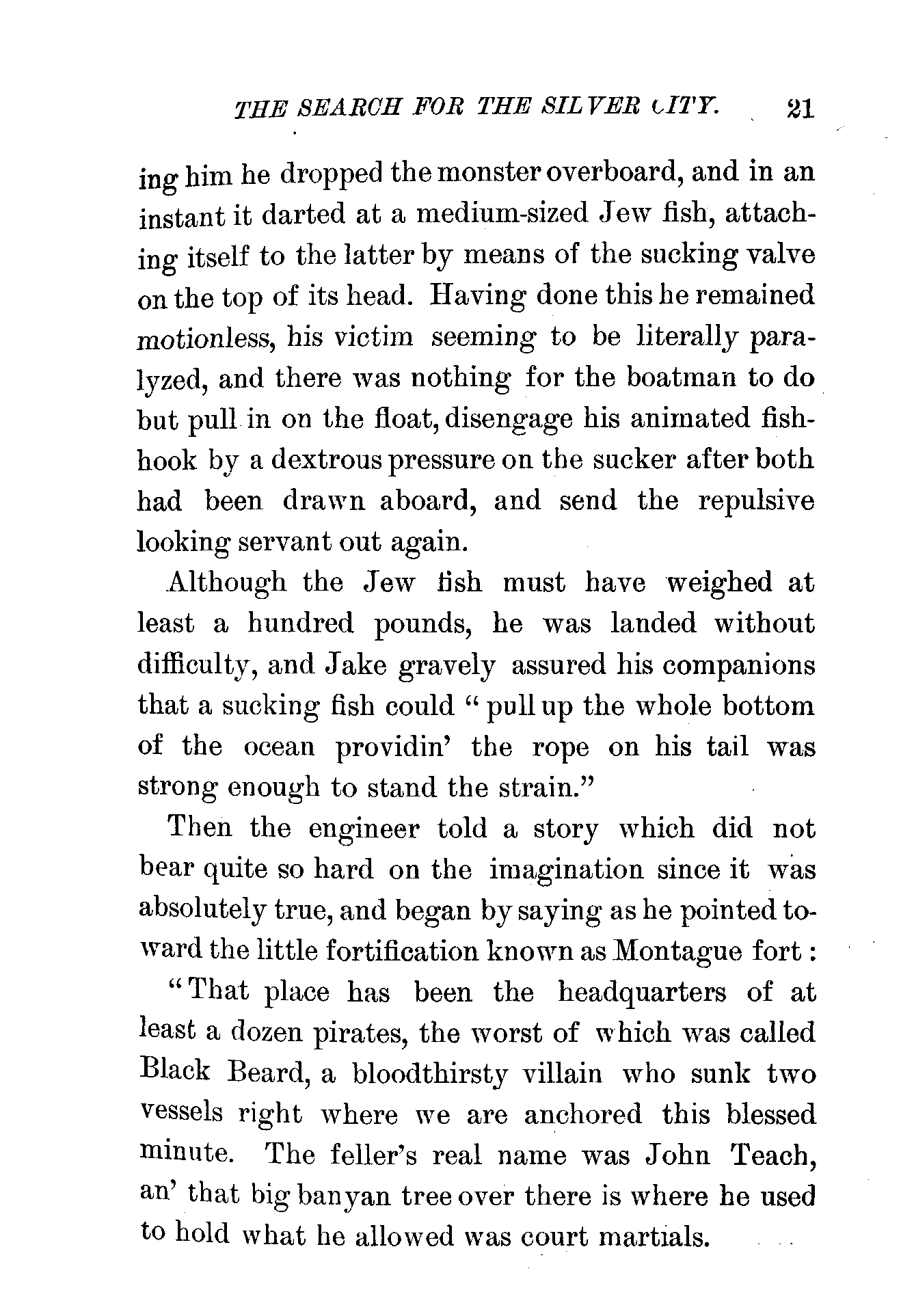 THE SEARCH FOR THE SILVER CITY. 21

ing him he dropped the monster overboard, and in an instant it darted at a medium-sized Jew fish, attaching itself to the latter by means of the sucking valve on the top of its head. Having done this he remained motionless, his victim seeming to be literally paralyzed, and there was nothing for the boatman to do but pull in on the float, disengage his animated fishhook by a dextrous pressure on the sucker after both had been drawn aboard, and send the repulsive looking servant out again.

Although the Jew fish must have weighed at least a hundred pounds, he was landed without difficulty, and Jake gravely assured his companions that a sucking fish could "pull up the whole bottom of the ocean providin' the rope on his tail was strong enough to stand the strain."

Then the engineer told a story which did not bear quite so hard on the imagination since it was absolutely true, and began by saying as he pointed toward the little fortification known as Montague fort:

"That place has been the headquarters of at least a dozen pirates, the worst of which was called Black Beard, a bloodthirsty villain who sunk two vessels right where we are anchored this blessed minute. The feller's real name was John Teach, an' that big banyan tree over there is where he used to hold what he allowed was court martials.